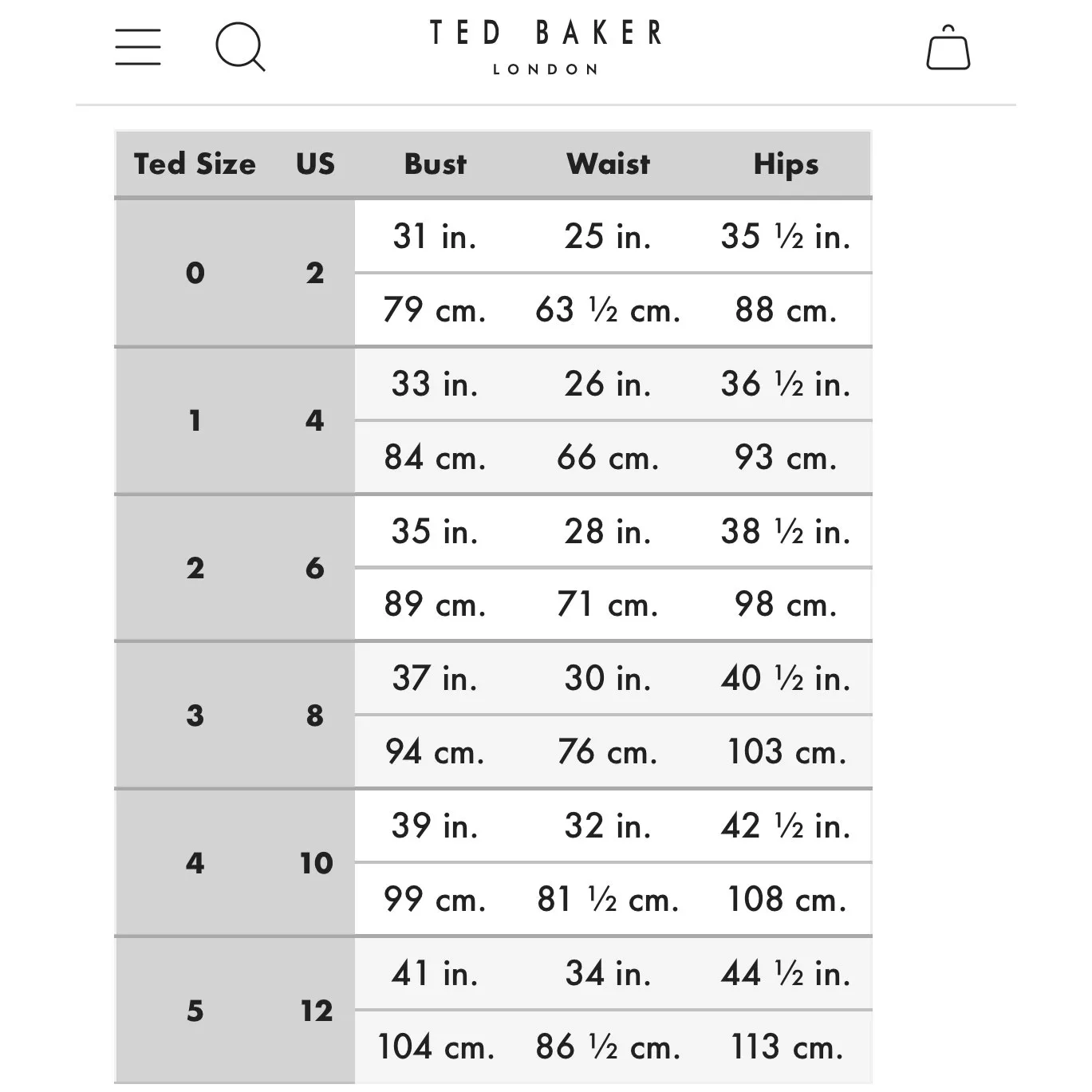 TED BAKER
LONDON

| Ted Size | US | Bust | Waist | Hips |
|---|---|---|---|---|
| 0 | 2 | 31 in. | 25 in. | 35 ½ in. |
| | | 79 cm. | 63 ½ cm. | 88 cm. |
| 1 | 4 | 33 in. | 26 in. | 36 ½ in. |
| | | 84 cm. | 66 cm. | 93 cm. |
| 2 | 6 | 35 in. | 28 in. | 38 ½ in. |
| | | 89 cm. | 71 cm. | 98 cm. |
| 3 | 8 | 37 in. | 30 in. | 40 ½ in. |
| | | 94 cm. | 76 cm. | 103 cm. |
| 4 | 10 | 39 in. | 32 in. | 42 ½ in. |
| | | 99 cm. | 81 ½ cm. | 108 cm. |
| 5 | 12 | 41 in. | 34 in. | 44 ½ in. |
| | | 104 cm. | 86 ½ cm. | 113 cm. |